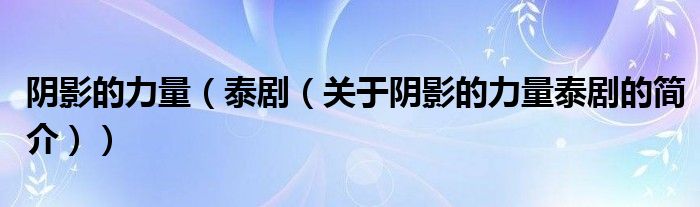 阴影的力量（泰剧（关于阴影的力量泰剧的简介））